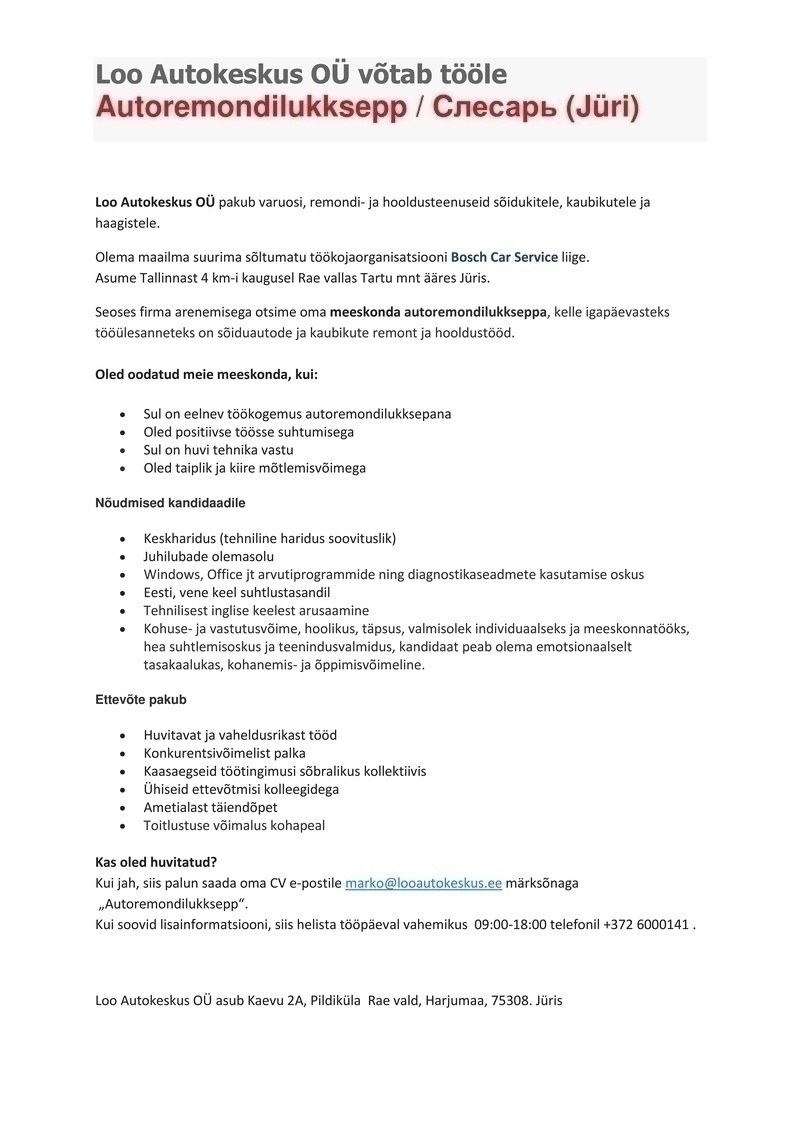 Loo Autokeskus OÜ võtab tööle
Autoremondilukksepp / Слесарь (Jüri)

**Loo Autokeskus OÜ** pakub varuosi, remondi- ja hooldusteenuseid sõidukitele, kaubikutele ja haagistele.

Olema maailma suurima sõltumatu töökojaorganisatsiooni **Bosch Car Service** liige.
Asume Tallinnast 4 km-i kaugusel Rae vallas Tartu mnt ääres Jüris.

Seoses firma arenemisega otsime oma **meeskonda autoremondilukkseppa**, kelle igapäevasteks tööülesanneteks on sõiduautode ja kaubikute remont ja hooldustööd.

**Oled oodatud meie meeskonda, kui:**

- Sul on eelnev töökogemus autoremondilukksepana
- Oled positiivse töösse suhtumisega
- Sul on huvi tehnika vastu
- Oled taiplik ja kiire mõtlemisvõimega

**Nõudmised kandidaadile**

- Keskharidus (tehniline haridus soovituslik)
- Juhilubade olemasolu
- Windows, Office jt arvutiprogrammide ning diagnostikaseadmete kasutamise oskus
- Eesti, vene keel suhtlustasandil
- Tehnilisest inglise keelest arusaamine
- Kohuse- ja vastutusvõime, hoolikus, täpsus, valmisolek individuaalseks ja meeskonnatööks, hea suhtlemisoskus ja teenindusvalmidus, kandidaat peab olema emotsionaalselt tasakaalukas, kohanemis- ja õppimisvõimeline.

**Ettevõte pakub**

- Huvitavat ja vaheldusrikast tööd
- Konkurentsivõimelist palka
- Kaasaegseid töötingimusi sõbralikus kollektiivis
- Ühiseid ettevõtmisi kolleegidega
- Ametialast täiendõpet
- Toitlustuse võimalus kohapeal

**Kas oled huvitatud?**
Kui jah, siis palun saada oma CV e-postile marko@looautokeskus.ee märksõnaga „Autoremondilukksepp“.
Kui soovid lisainformatsiooni, siis helista tööpäeval vahemikus 09:00-18:00 telefonil +372 6000141 .

Loo Autokeskus OÜ asub Kaevu 2A, Pildiküla Rae vald, Harjumaa, 75308. Jüris